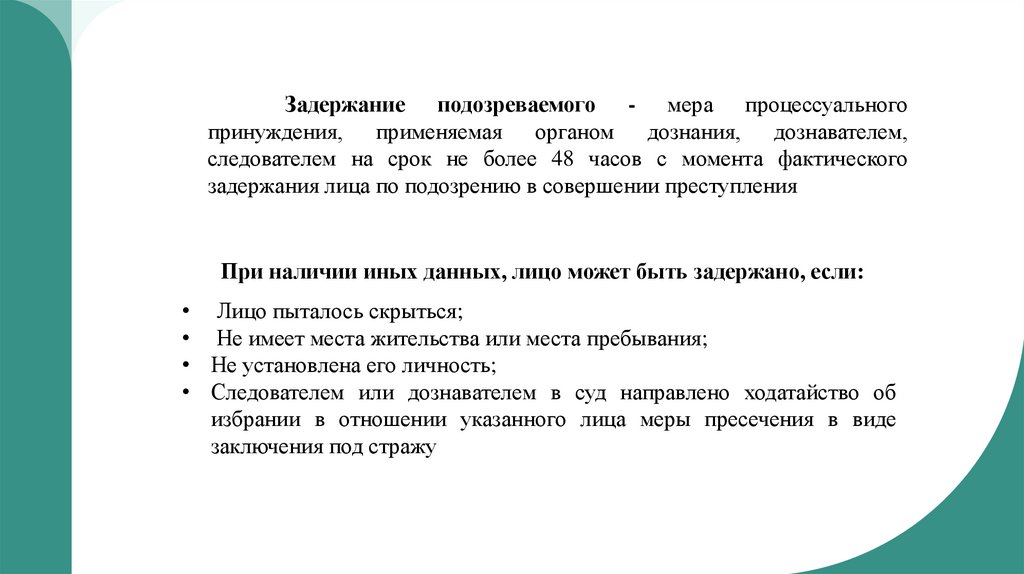 Задержание подозреваемого - мера процессуального принуждения, применяемая органом дознания, дознавателем, следователем на срок не более 48 часов с момента фактического задержания лица по подозрению в совершении преступления

При наличии иных данных, лицо может быть задержано, если:

• Лицо пыталось скрыться;
• Не имеет места жительства или места пребывания;
• Не установлена его личность;
• Следователем или дознавателем в суд направлено ходатайство об избрании в отношении указанного лица меры пресечения в виде заключения под стражу